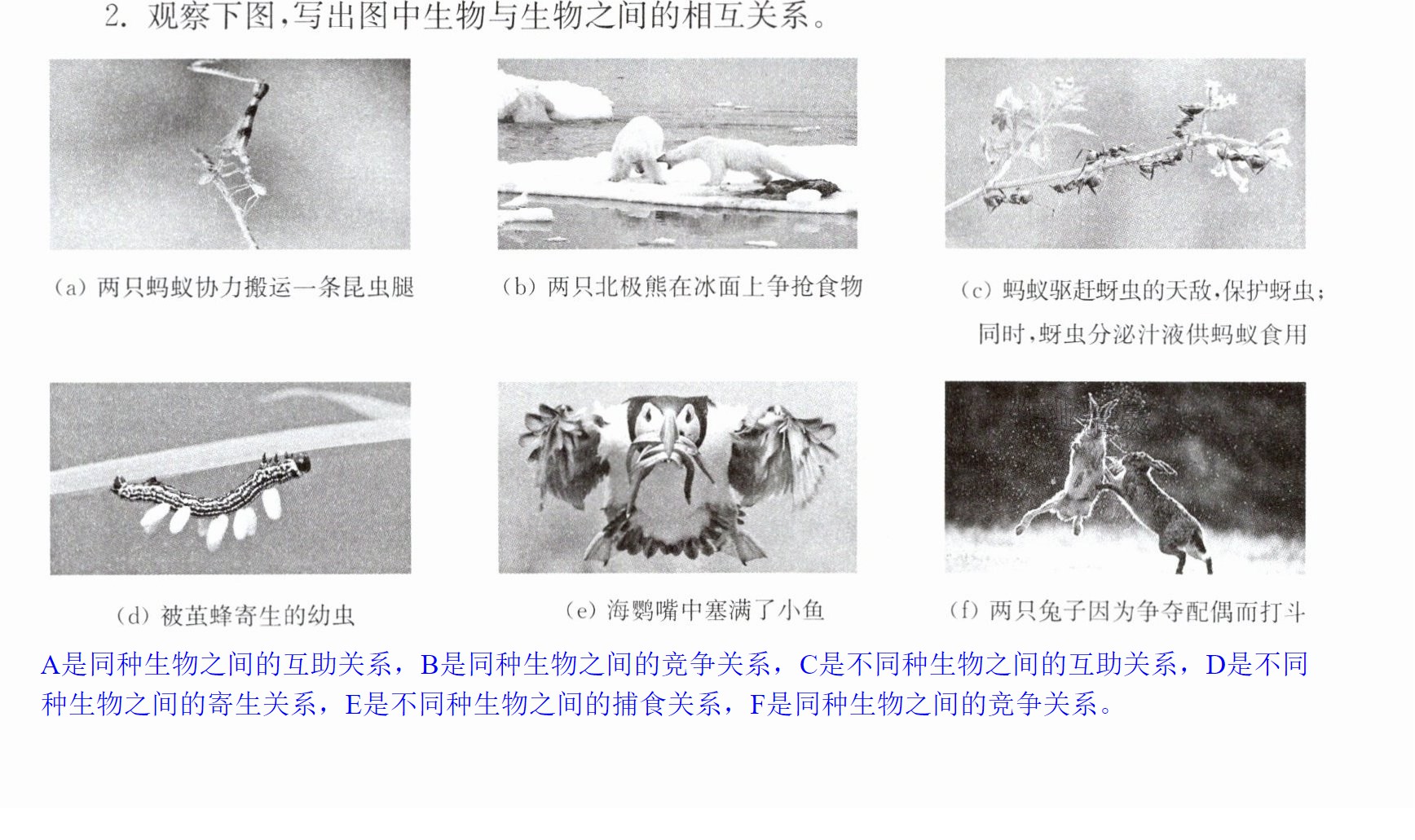 2.观察下图,写出图中生物与生物之间的相互关系。

(a)两只蚂蚁协力搬运一条昆虫腿

(b)两只北极熊在冰面上争抢食物

(c)蚂蚁驱赶蚜虫的天敌,保护蚜虫;同时,蚜虫分泌汁液供蚂蚁食用

(d)被茧蜂寄生的幼虫

(e)海鹦嘴中塞满了小鱼

(f)两只兔子因为争夺配偶而打斗

A是同种生物之间的互助关系，B是同种生物之间的竞争关系，C是不同种生物之间的互助关系，D是不同种生物之间的寄生关系，E是不同种生物之间的捕食关系，F是同种生物之间的竞争关系。